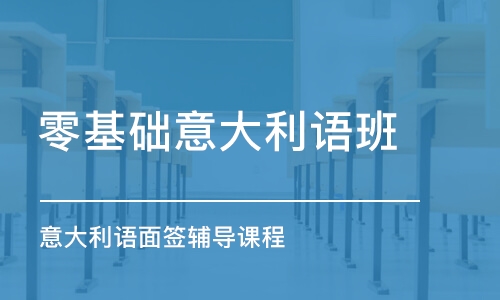 零基础意大利语班

意大利语面签辅导课程